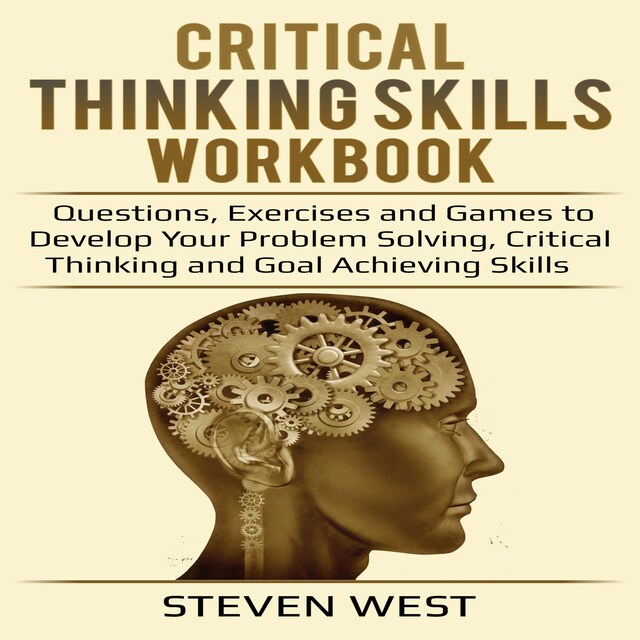 CRITICAL
THINKING SKILLS
WORKBOOK

Questions, Exercises and Games to Develop Your Problem Solving, Critical Thinking and Goal Achieving Skills

STEVEN WEST